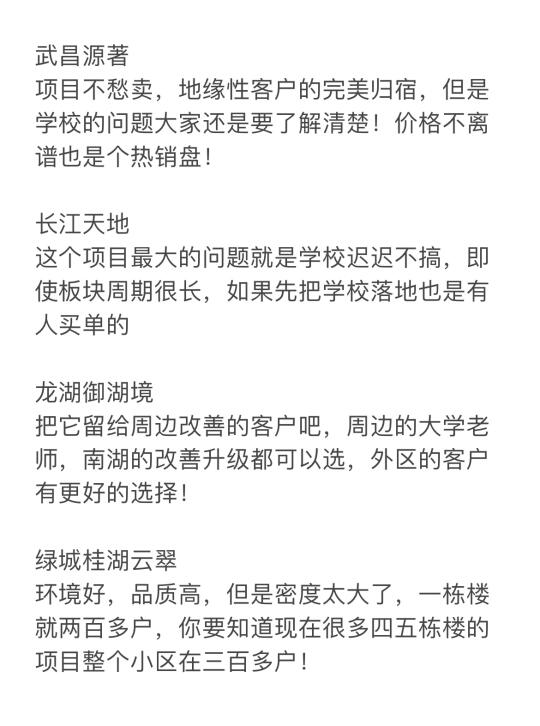 武昌源著
项目不愁卖，地缘性客户的完美归宿，但是学校的问题大家还是要了解清楚！价格不离谱也是个热销盘！

长江天地
这个项目最大的问题就是学校迟迟不搞，即使板块周期很长，如果先把学校落地也是有人买单的

龙湖御湖境
把它留给周边改善的客户吧，周边的大学老师，南湖的改善升级都可以选，外区的客户有更好的选择！

绿城桂湖云翠
环境好，品质高，但是密度太大了，一栋楼就两百多户，你要知道现在很多四五栋楼的项目整个小区在三百多户！